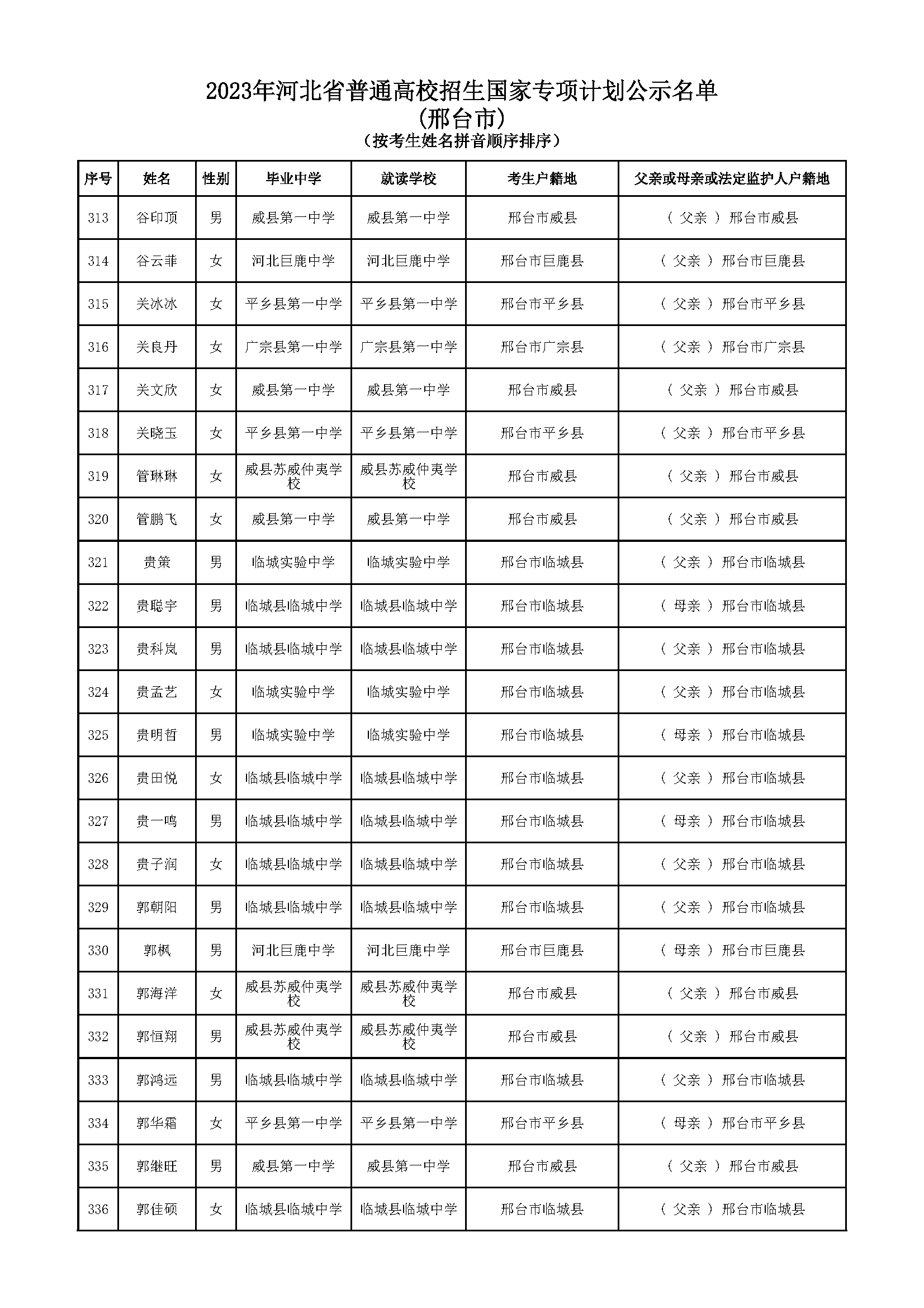 2023年河北省普通高校招生国家专项计划公示名单
(邢台市)
(按考生姓名拼音顺序排序)

| 序号 | 姓名 | 性别 | 毕业中学 | 就读学校 | 考生户籍地 | 父亲或母亲或法定监护人户籍地 |
|---|---|---|---|---|---|---|
| 313 | 谷印顶 | 男 | 威县第一中学 | 威县第一中学 | 邢台市威县 | ( 父亲 ) 邢台市威县 |
| 314 | 谷云菲 | 女 | 河北巨鹿中学 | 河北巨鹿中学 | 邢台市巨鹿县 | ( 父亲 ) 邢台市巨鹿县 |
| 315 | 关冰冰 | 女 | 平乡县第一中学 | 平乡县第一中学 | 邢台市平乡县 | ( 父亲 ) 邢台市平乡县 |
| 316 | 关良丹 | 女 | 广宗县第一中学 | 广宗县第一中学 | 邢台市广宗县 | ( 父亲 ) 邢台市广宗县 |
| 317 | 关文欣 | 女 | 威县第一中学 | 威县第一中学 | 邢台市威县 | ( 父亲 ) 邢台市威县 |
| 318 | 关晓玉 | 女 | 平乡县第一中学 | 平乡县第一中学 | 邢台市平乡县 | ( 父亲 ) 邢台市平乡县 |
| 319 | 管琳琳 | 女 | 威县苏威仲夷学校 | 威县苏威仲夷学校 | 邢台市威县 | ( 父亲 ) 邢台市威县 |
| 320 | 管鹏飞 | 女 | 威县第一中学 | 威县第一中学 | 邢台市威县 | ( 父亲 ) 邢台市威县 |
| 321 | 贵策 | 男 | 临城实验中学 | 临城实验中学 | 邢台市临城县 | ( 父亲 ) 邢台市临城县 |
| 322 | 贵聪宇 | 男 | 临城县临城中学 | 临城县临城中学 | 邢台市临城县 | ( 母亲 ) 邢台市临城县 |
| 323 | 贵科岚 | 男 | 临城县临城中学 | 临城县临城中学 | 邢台市临城县 | ( 父亲 ) 邢台市临城县 |
| 324 | 贵孟艺 | 女 | 临城实验中学 | 临城实验中学 | 邢台市临城县 | ( 父亲 ) 邢台市临城县 |
| 325 | 贵明哲 | 男 | 临城实验中学 | 临城实验中学 | 邢台市临城县 | ( 母亲 ) 邢台市临城县 |
| 326 | 贵田悦 | 女 | 临城县临城中学 | 临城县临城中学 | 邢台市临城县 | ( 父亲 ) 邢台市临城县 |
| 327 | 贵一鸣 | 男 | 临城县临城中学 | 临城县临城中学 | 邢台市临城县 | ( 母亲 ) 邢台市临城县 |
| 328 | 贵子润 | 女 | 临城县临城中学 | 临城县临城中学 | 邢台市临城县 | ( 父亲 ) 邢台市临城县 |
| 329 | 郭朝阳 | 男 | 临城县临城中学 | 临城县临城中学 | 邢台市临城县 | ( 父亲 ) 邢台市临城县 |
| 330 | 郭枫 | 男 | 河北巨鹿中学 | 河北巨鹿中学 | 邢台市巨鹿县 | ( 母亲 ) 邢台市巨鹿县 |
| 331 | 郭海洋 | 女 | 威县苏威仲夷学校 | 威县苏威仲夷学校 | 邢台市威县 | ( 父亲 ) 邢台市威县 |
| 332 | 郭恒翔 | 男 | 威县苏威仲夷学校 | 威县苏威仲夷学校 | 邢台市威县 | ( 父亲 ) 邢台市威县 |
| 333 | 郭鸿远 | 男 | 临城县临城中学 | 临城县临城中学 | 邢台市临城县 | ( 父亲 ) 邢台市临城县 |
| 334 | 郭华霜 | 女 | 平乡县第一中学 | 平乡县第一中学 | 邢台市平乡县 | ( 母亲 ) 邢台市平乡县 |
| 335 | 郭继旺 | 男 | 威县第一中学 | 威县第一中学 | 邢台市威县 | ( 父亲 ) 邢台市威县 |
| 336 | 郭佳硕 | 女 | 临城县临城中学 | 临城县临城中学 | 邢台市临城县 | ( 父亲 ) 邢台市临城县 |